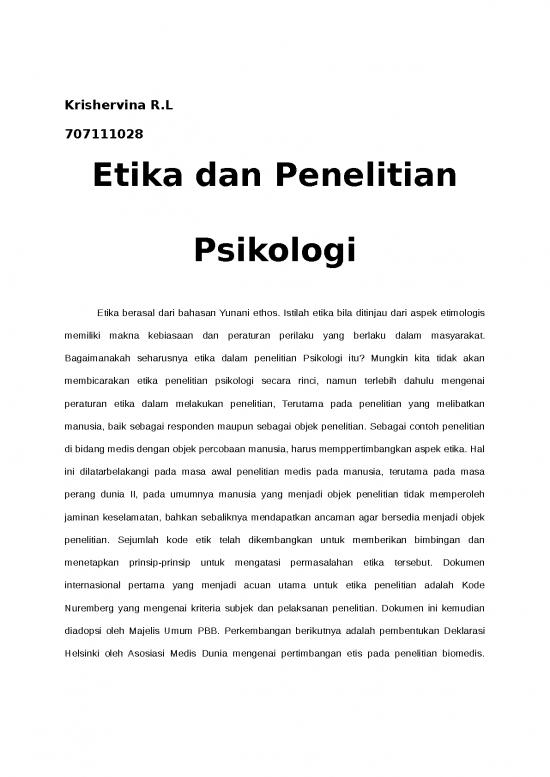 Krishervina R.L

707111028

Etika dan Penelitian

Psikologi

Etika berasal dari bahasan Yunani ethos. Istilah etika bila ditinjau dari aspek etimologis memiliki makna kebiasaan dan peraturan perilaku yang berlaku dalam masyarakat. Bagaimanakah seharusnya etika dalam penelitian Psikologi itu? Mungkin kita tidak akan membicarakan etika penelitian psikologi secara rinci, namun terlebih dahulu mengenai peraturan etika dalam melakukan penelitian, Terutama pada penelitian yang melibatkan manusia, baik sebagai responden maupun sebagai objek penelitian. Sebagai contoh penelitian di bidang medis dengan objek percobaan manusia, harus memppertimbangkan aspek etika. Hal ini dilatarbelakangi pada masa awal penelitian medis pada manusia, terutama pada masa perang dunia II, pada umumnya manusia yang menjadi objek penelitian tidak memperoleh jaminan keselamatan, bahkan sebaliknya mendapatkan ancaman agar bersedia menjadi objek penelitian. Sejumlah kode etik telah dikembangkan untuk memberikan bimbingan dan menetapkan prinsip-prinsip untuk mengatasi permasalahan etika tersebut. Dokumen internasional pertama yang menjadi acuan utama untuk etika penelitian adalah Kode Nuremberg yang mengenai kriteria subjek dan pelaksanan penelitian. Dokumen ini kemudian diadopsi oleh Majelis Umum PBB. Perkembangan berikutnya adalah pembentukan Deklarasi Helsinki oleh Asosiasi Medis Dunia mengenai pertimbangan etis pada penelitian biomedis.